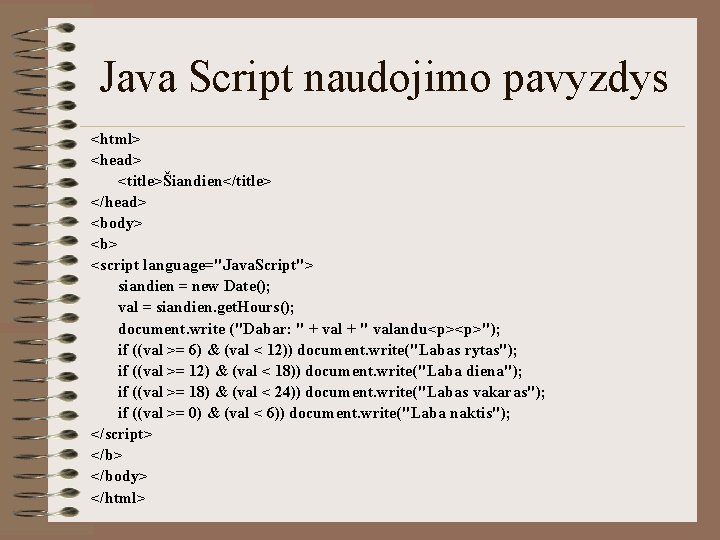 Java Script naudojimo pavyzdys

<html>
<head>
<title>Šiandien</title>
</head>
<body>
<b>
<script language="JavaScript">
siandien = new Date();
val = siandien.getHours();
document.write ("Dabar: " + val + " valandu<p><p>");
if ((val >= 6) & (val < 12)) document.write("Labas rytas");
if ((val >= 12) & (val < 18)) document.write("Laba diena");
if ((val >= 18) & (val < 24)) document.write("Labas vakaras");
if ((val >= 0) & (val < 6)) document.write("Laba naktis");
</script>
</b>
</body>
</html>